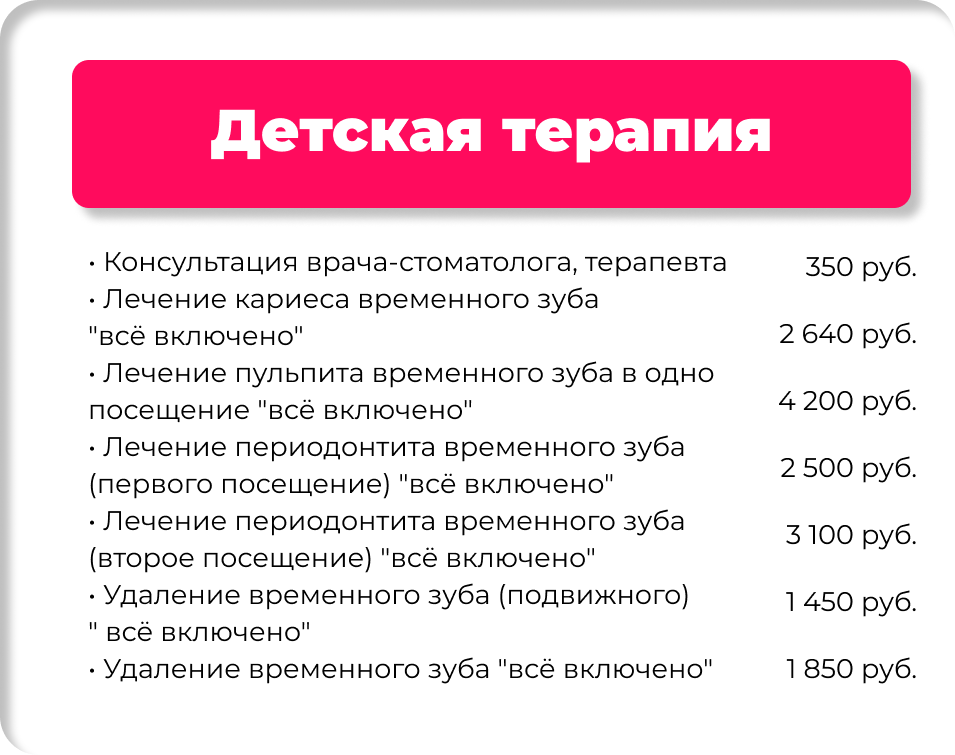 Детская терапия

• Консультация врача-стоматолога, терапевта 350 руб.
• Лечение кариеса временного зуба "всё включено" 2 640 руб.
• Лечение пульпита временного зуба в одно посещение "всё включено" 4 200 руб.
• Лечение периодонтита временного зуба (первого посещение) "всё включено" 2 500 руб.
• Лечение периодонтита временного зуба (второе посещение) "всё включено" 3 100 руб.
• Удаление временного зуба (подвижного) " всё включено" 1 450 руб.
• Удаление временного зуба "всё включено" 1 850 руб.